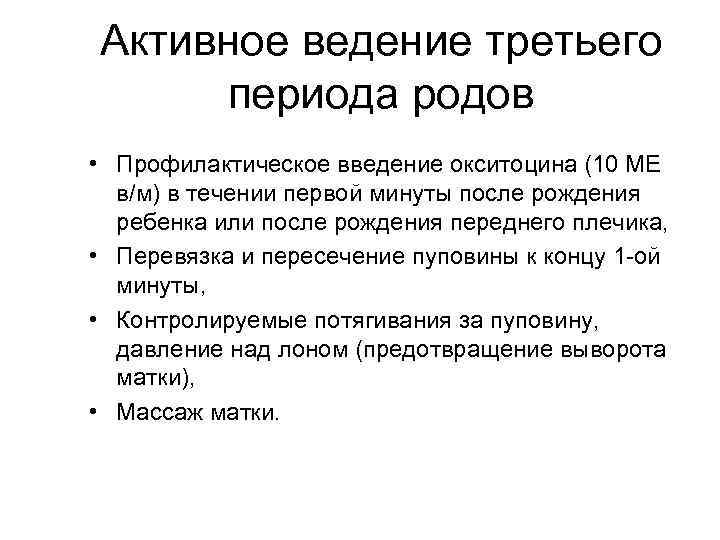 Активное ведение третьего периода родов

• Профилактическое введение окситоцина (10 МЕ в/м) в течении первой минуты после рождения ребенка или после рождения переднего плечика,
• Перевязка и пересечение пуповины к концу 1-ой минуты,
• Контролируемые потягивания за пуповину, давление над лоном (предотвращение выворота матки),
• Массаж матки.